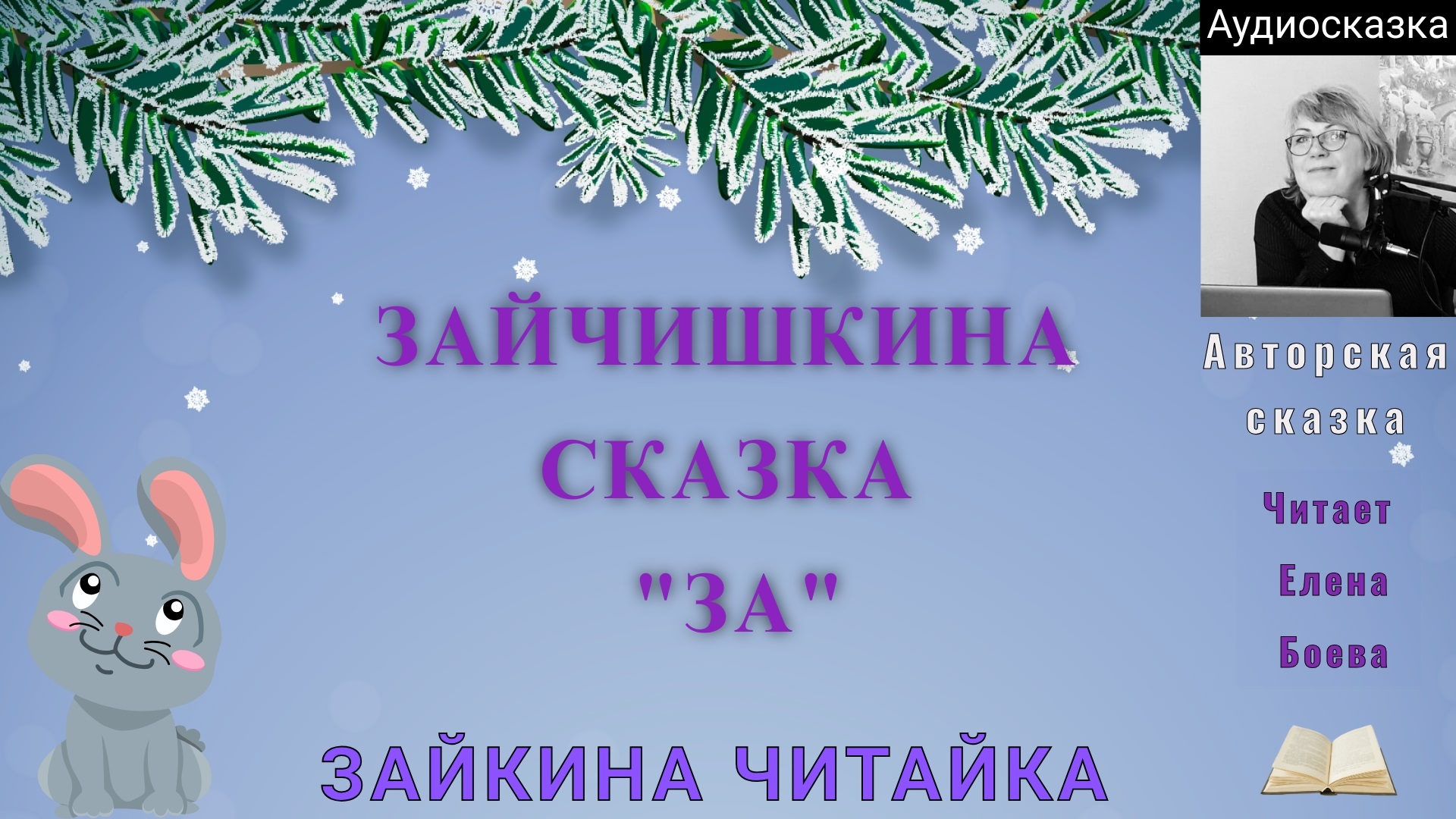 Аудиосказка

ЗАЙЧИШКИНА СКАЗКА "ЗА"

Авторская сказка

Читает Елена Боева

ЗАЙКИНА ЧИТАЙКА